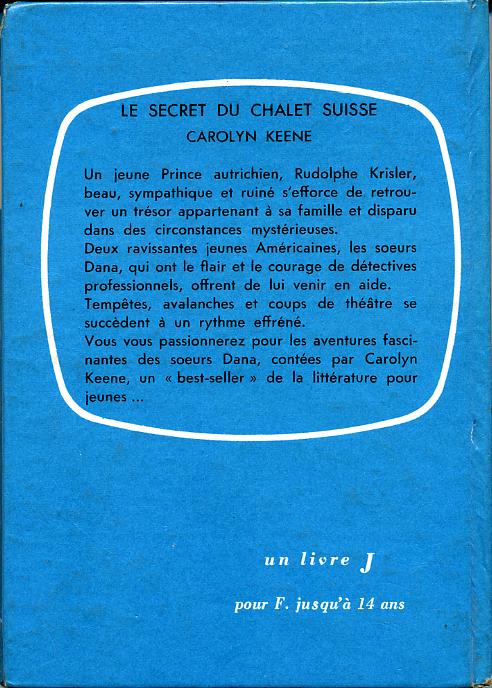 LE SECRET DU CHALET SUISSE
CAROLYN KEENE

Un jeune Prince autrichien, Rudolphe Krisler, beau, sympathique et ruiné s'efforce de retrouver un trésor appartenant à sa famille et disparu dans des circonstances mystérieuses.
Deux ravissantes jeunes Américaines, les soeurs Dana, qui ont le flair et le courage de détectives professionnels, offrent de lui venir en aide.
Tempêtes, avalanches et coups de théâtre se succèdent à un rythme effréné.
Vous vous passionnerez pour les aventures fascinantes des soeurs Dana, contées par Carolyn Keene, un « best-seller » de la littérature pour jeunes ...

un livre J

pour F. jusqu'à 14 ans